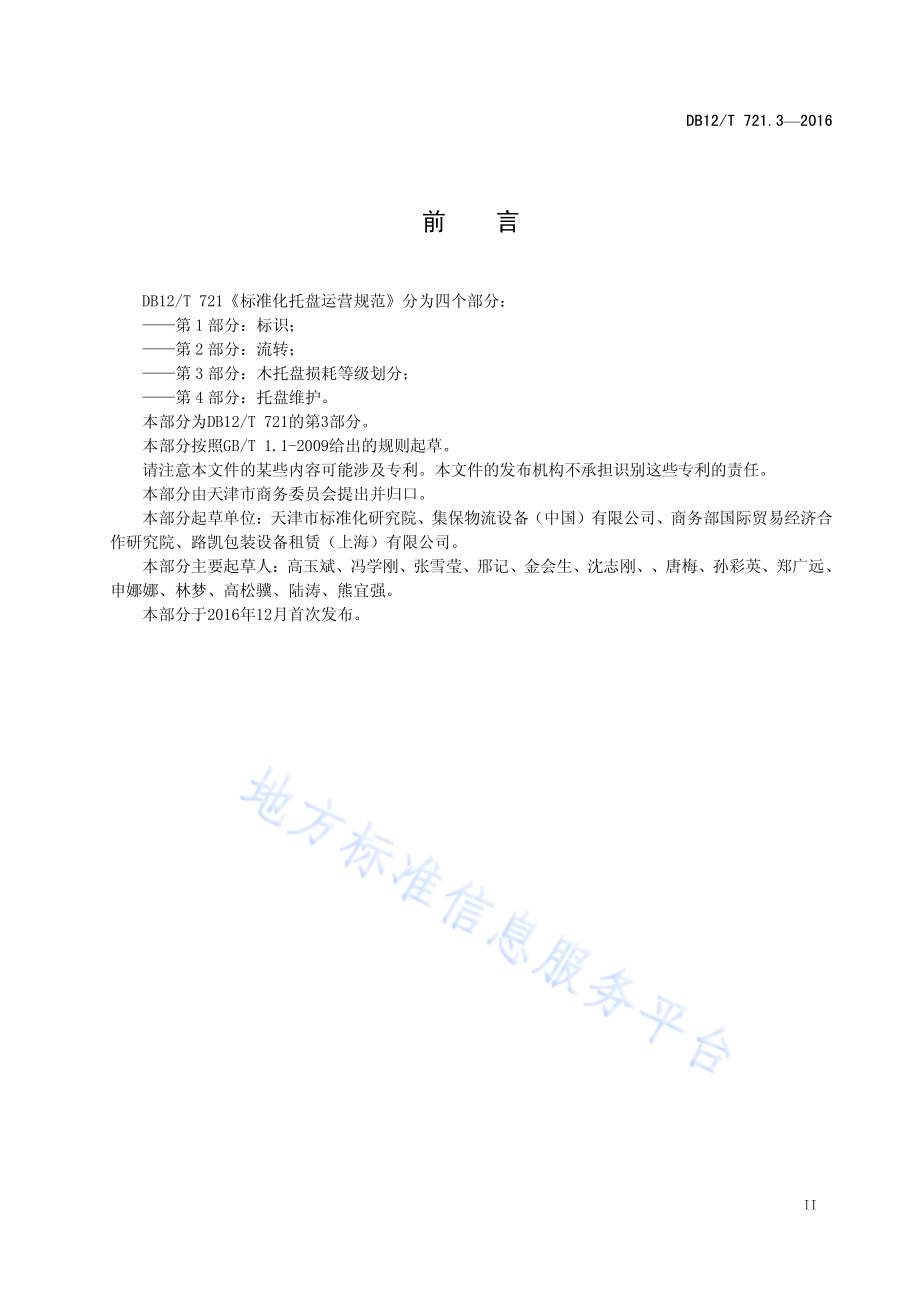 DB12/T 721.3—2016

前　言

DB12/T 721《标准化托盘运营规范》分为四个部分：

——第 1 部分：标识；

——第 2 部分：流转；

——第 3 部分：木托盘损耗等级划分；

——第 4 部分：托盘维护。

本部分为DB12/T 721的第3部分。

本部分按照GB/T 1.1-2009给出的规则起草。

请注意本文件的某些内容可能涉及专利。本文件的发布机构不承担识别这些专利的责任。

本部分由天津市商务委员会提出并归口。

本部分起草单位：天津市标准化研究院、集保物流设备（中国）有限公司、商务部国际贸易经济合作研究院、路凯包装设备租赁（上海）有限公司。

本部分主要起草人：高玉斌、冯学刚、张雪莹、邢记、金会生、沈志刚、、唐梅、孙彩英、郑广远、申娜娜、林梦、高松骥、陆涛、熊宜强。

本部分于2016年12月首次发布。

地方标准信息服务平台

II